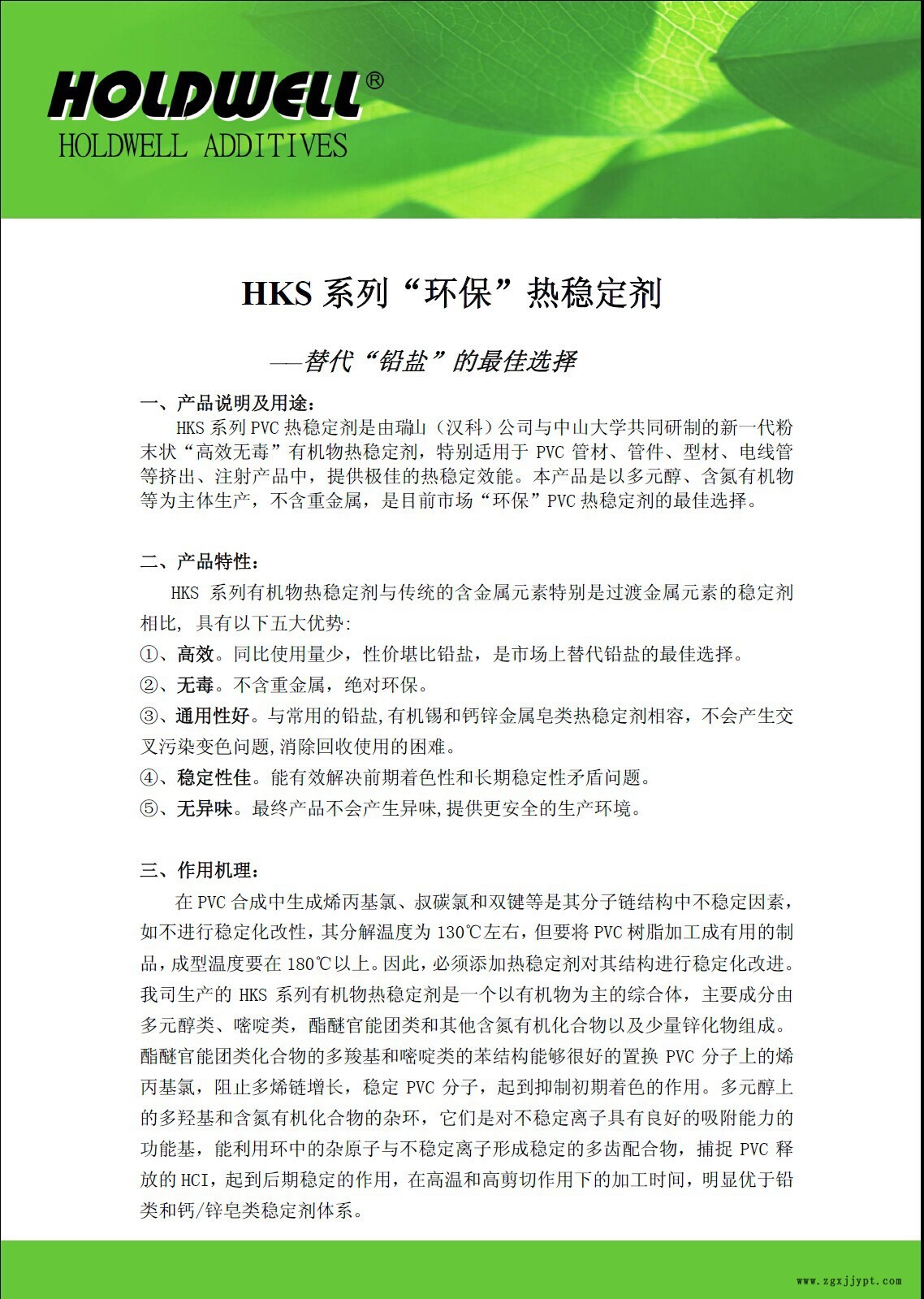 HOLDWELL®
HOLDWELL ADDITIVES

HKS 系列“环保”热稳定剂

——替代“铅盐”的最佳选择

一、产品说明及用途：
HKS 系列 PVC 热稳定剂是由瑞山（汉科）公司与中山大学共同研制的新一代粉末状“高效无毒”有机物热稳定剂，特别适用于 PVC 管材、管件、型材、电线管等挤出、注射产品中，提供极佳的热稳定效能。本产品是以多元醇、含氮有机物等为主体生产，不含重金属，是目前市场“环保”PVC 热稳定剂的最佳选择。

二、产品特性：
HKS 系列有机物热稳定剂与传统的含金属元素特别是过渡金属元素的稳定剂相比，具有以下五大优势:
①、高效。同比使用量少，性价堪比铅盐，是市场上替代铅盐的最佳选择。
②、无毒。不含重金属，绝对环保。
③、通用性好。与常用的铅盐,有机锡和钙锌金属皂类热稳定剂相容，不会产生交叉污染变色问题,消除回收使用的困难。
④、稳定性佳。能有效解决前期着色性和长期稳定性矛盾问题。
⑤、无异味。最终产品不会产生异味,提供更安全的生产环境。

三、作用机理：
在 PVC 合成中生成烯丙基氯、叔碳氯和双键等是其分子链结构中不稳定因素，如不进行稳定化改性，其分解温度为 130℃左右，但要将 PVC 树脂加工成有用的制品，成型温度要在 180℃以上。因此，必须添加热稳定剂对其结构进行稳定化改进。我司生产的 HKS 系列有机物热稳定剂是一个以有机物为主的综合体，主要成分由多元醇类、嘧啶类，酯醚官能团类和其他含氮有机化合物以及少量锌化物组成。酯醚官能团类化合物的多羧基和嘧啶类的苯结构能够很好的置换 PVC 分子上的烯丙基氯，阻止多烯链增长，稳定 PVC 分子，起到抑制初期着色的作用。多元醇上的多羟基和含氮有机化合物的杂环，它们是对不稳定离子具有良好的吸附能力的功能基，能利用环中的杂原子与不稳定离子形成稳定的多齿配合物，捕捉 PVC 释放的 HCI，起到后期稳定的作用，在高温和高剪切作用下的加工时间，明显优于铅类和钙/锌皂类稳定剂体系。

www.zgxjjypt.com